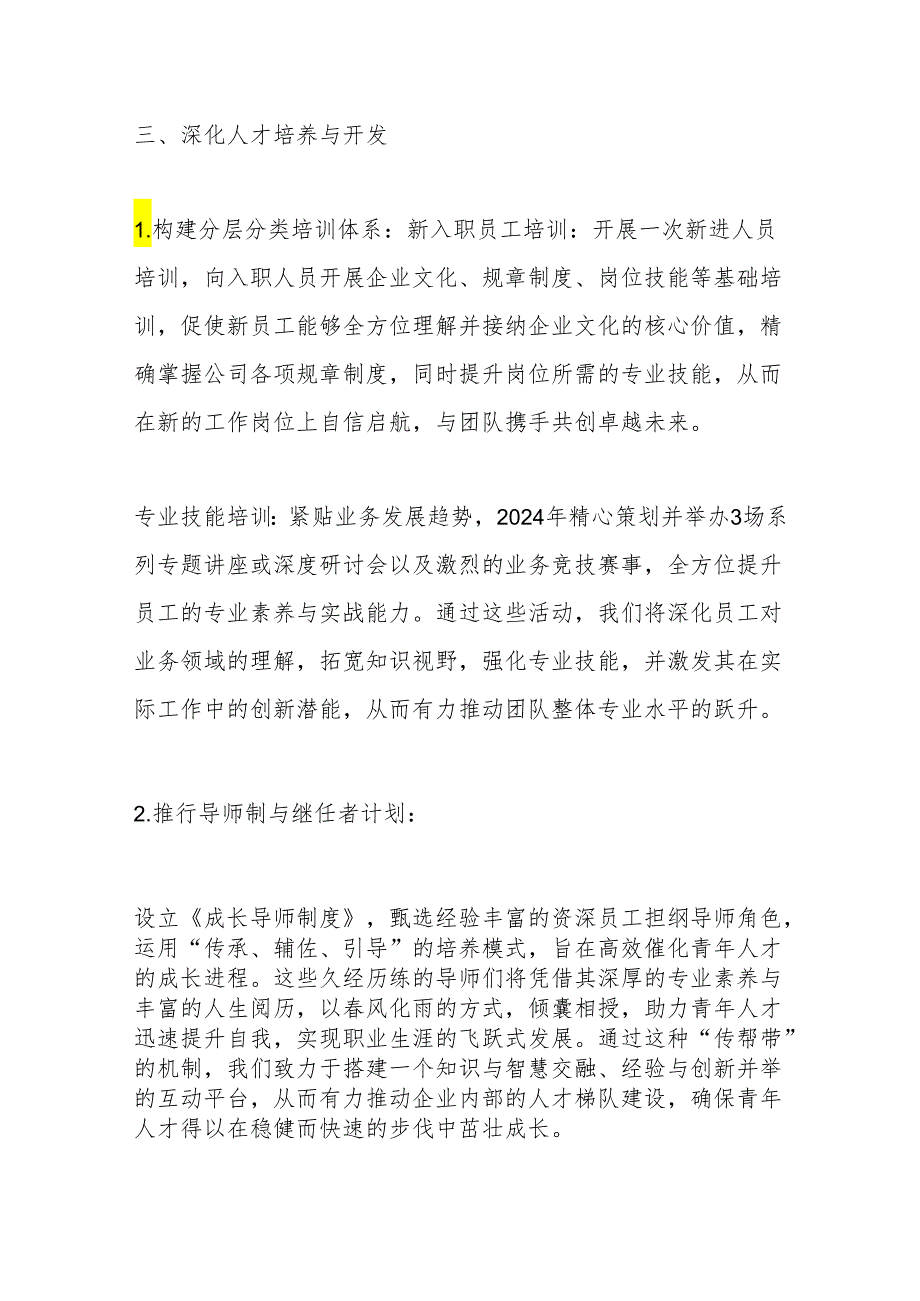 三、深化人才培养与开发

1.构建分层分类培训体系：新入职员工培训：开展一次新进人员培训，向入职人员开展企业文化、规章制度、岗位技能等基础培训，促使新员工能够全方位理解并接纳企业文化的核心价值，精确掌握公司各项规章制度，同时提升岗位所需的专业技能，从而在新的工作岗位上自信启航，与团队携手共创卓越未来。

专业技能培训:紧贴业务发展趋势，2024年精心策划并举办3场系列专题讲座或深度研讨会以及激烈的业务竞技赛事，全方位提升员工的专业素养与实战能力。通过这些活动，我们将深化员工对业务领域的理解，拓宽知识视野，强化专业技能，并激发其在实际工作中的创新潜能，从而有力推动团队整体专业水平的跃升。

2.推行导师制与继任者计划：

设立《成长导师制度》，甄选经验丰富的资深员工担纲导师角色，运用“传承、辅佐、引导”的培养模式，旨在高效催化青年人才的成长进程。这些久经历练的导师们将凭借其深厚的专业素养与丰富的人生阅历，以春风化雨的方式，倾囊相授，助力青年人才迅速提升自我，实现职业生涯的飞跃式发展。通过这种“传帮带”的机制，我们致力于搭建一个知识与智慧交融、经验与创新并举的互动平台，从而有力推动企业内部的人才梯队建设，确保青年人才得以在稳健而快速的步伐中茁壮成长。